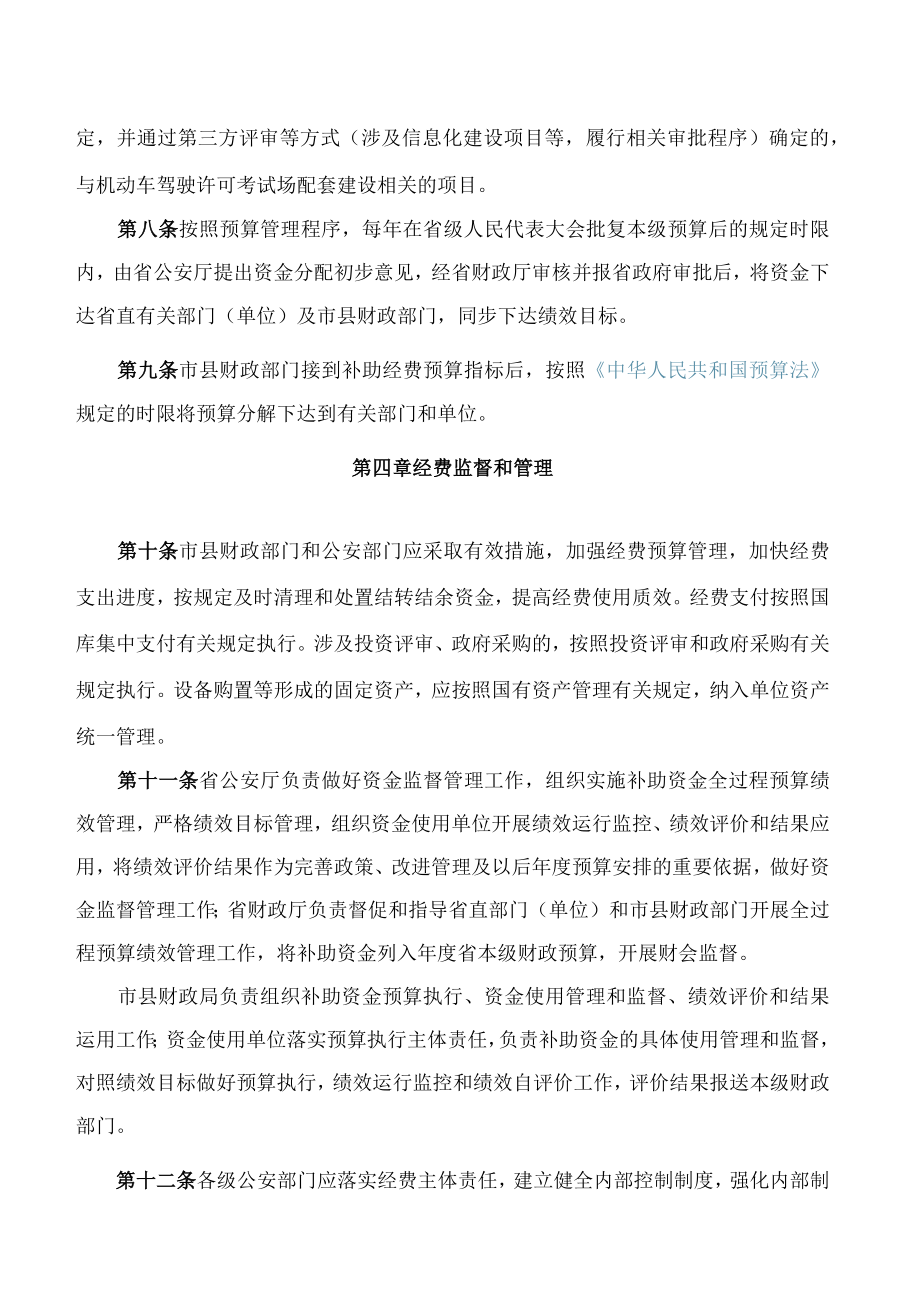 定，并通过第三方评审等方式（涉及信息化建设项目等，履行相关审批程序）确定的，与机动车驾驶许可考试场配套建设相关的项目。

第八条按照预算管理程序，每年在省级人民代表大会批复本级预算后的规定时限内，由省公安厅提出资金分配初步意见，经省财政厅审核并报省政府审批后，将资金下达省直有关部门（单位）及市县财政部门，同步下达绩效目标。

第九条市县财政部门接到补助经费预算指标后，按照《中华人民共和国预算法》规定的时限将预算分解下达到有关部门和单位。

第四章经费监督和管理

第十条市县财政部门和公安部门应采取有效措施，加强经费预算管理，加快经费支出进度，按规定及时清理和处置结转结余资金，提高经费使用质效。经费支付按照国库集中支付有关规定执行。涉及投资评审、政府采购的，按照投资评审和政府采购有关规定执行。设备购置等形成的固定资产，应按照国有资产管理有关规定，纳入单位资产统一管理。

第十一条省公安厅负责做好资金监督管理工作，组织实施补助资金全过程预算绩效管理，严格绩效目标管理，组织资金使用单位开展绩效运行监控、绩效评价和结果应用，将绩效评价结果作为完善政策、改进管理及以后年度预算安排的重要依据，做好资金监督管理工作;省财政厅负责督促和指导省直部门（单位）和市县财政部门开展全过程预算绩效管理工作，将补助资金列入年度省本级财政预算，开展财会监督。

市县财政局负责组织补助资金预算执行、资金使用管理和监督、绩效评价和结果运用工作;资金使用单位落实预算执行主体责任，负责补助资金的具体使用管理和监督，对照绩效目标做好预算执行，绩效运行监控和绩效自评价工作，评价结果报送本级财政部门。

第十二条各级公安部门应落实经费主体责任，建立健全内部控制制度，强化内部制